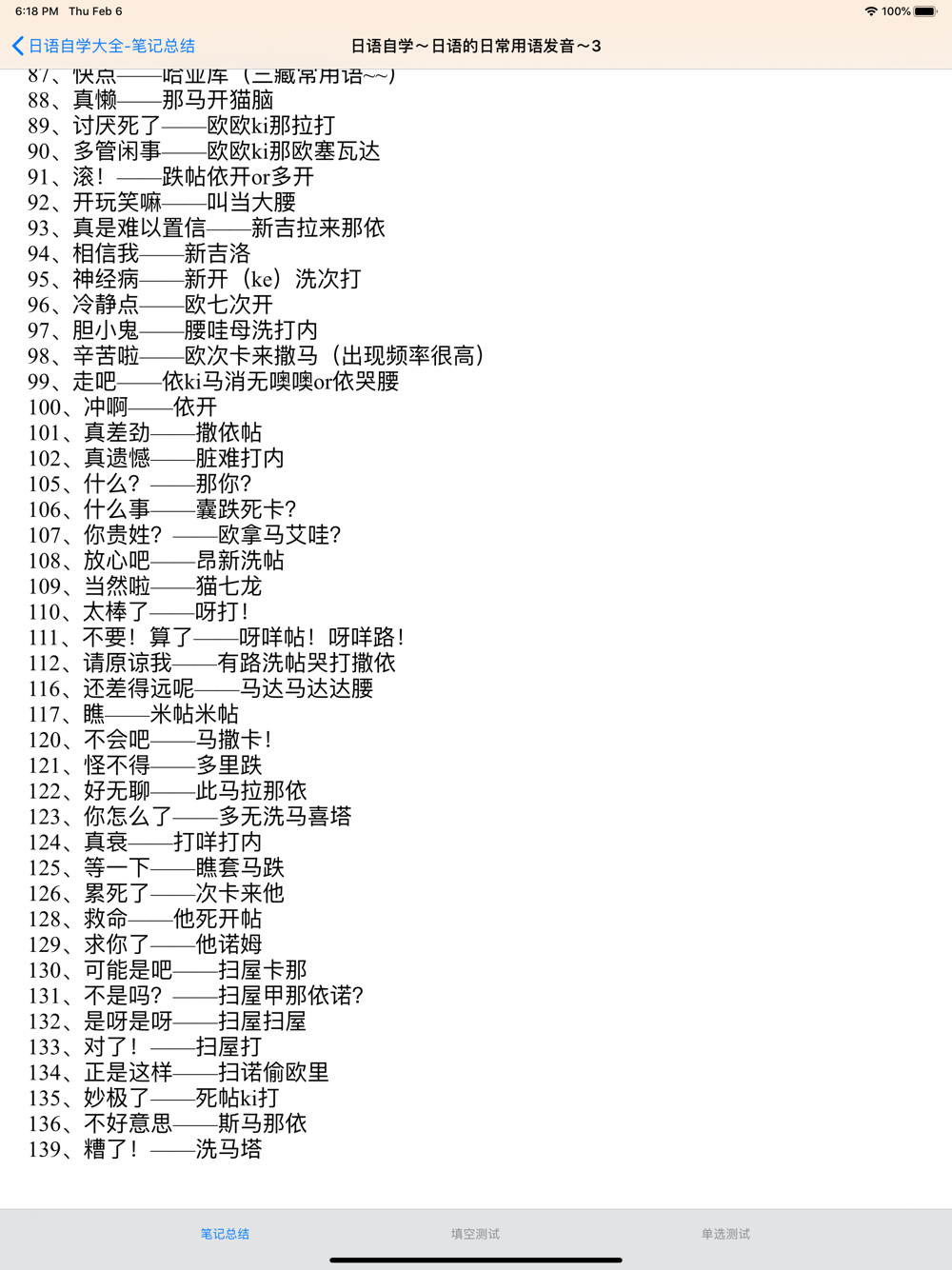 6:18 PM Thu Feb 6
100%

日语自学大全-笔记总结
日语自学～日语的日常用语发音～3

87、快点——哈亚库（三藏常用语~~）
88、真懒——那马开猫脑
89、讨厌死了——欧欧ki那拉打
90、多管闲事——欧欧ki那欧塞瓦达
91、滚！——跌帖依开or多开
92、开玩笑嘛——叫当大腰
93、真是难以置信——新吉拉来那依
94、相信我——新吉洛
95、神经病——新开（ke）洗次打
96、冷静点——欧七次开
97、胆小鬼——腰哇母洗打内
98、辛苦啦——欧次卡来撒马（出现频率很高）
99、走吧——依ki马消无噢噢or依哭腰
100、冲啊——依开
101、真差劲——撒依帖
102、真遗憾——脏难打内
105、什么？——那你？
106、什么事——囊跌死卡？
107、你贵姓？——欧拿马艾哇？
108、放心吧——昂新洗帖
109、当然啦——猫七龙
110、太棒了——呀打！
111、不要！算了——呀咩帖！呀咩路！
112、请原谅我——有路洗帖哭打撒依
116、还差得远呢——马达马达达腰
117、瞧——米帖米帖
120、不会吧——马撒卡！
121、怪不得——多里跌
122、好无聊——此马拉那依
123、你怎么了——多无洗马喜塔
124、真衰——打咩打内
125、等一下——瞧套马跌
126、累死了——次卡来他
128、救命——他死开帖
129、求你了——他诺姆
130、可能是吧——扫屋卡那
131、不是吗？——扫屋甲那依诺？
132、是呀是呀——扫屋扫屋
133、对了！——扫屋打
134、正是这样——扫诺偷欧里
135、妙极了——死帖ki打
136、不好意思——斯马那依
139、糟了！——洗马塔

笔记总结
填空测试
单选测试